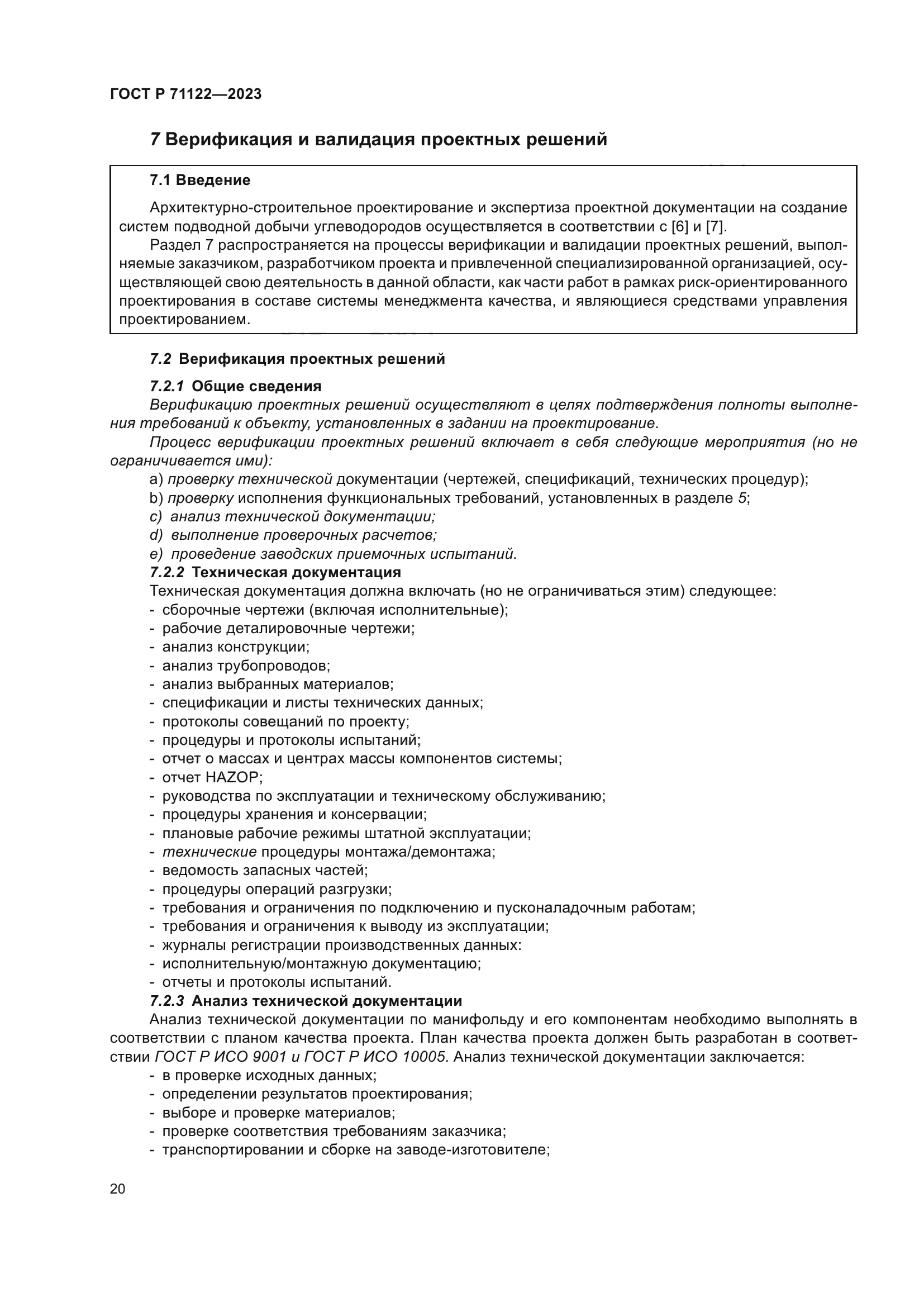 ГОСТ Р 71122—2023

7 Верификация и валидация проектных решений

7.1 Введение

Архитектурно-строительное проектирование и экспертиза проектной документации на создание систем подводной добычи углеводородов осуществляется в соответствии с [6] и [7].

Раздел 7 распространяется на процессы верификации и валидации проектных решений, выполняемые заказчиком, разработчиком проекта и привлеченной специализированной организацией, осуществляющей свою деятельность в данной области, как части работ в рамках риск-ориентированного проектирования в составе системы менеджмента качества, и являющиеся средствами управления проектированием.

7.2 Верификация проектных решений

7.2.1 Общие сведения

Верификацию проектных решений осуществляют в целях подтверждения полноты выполнения требований к объекту, установленных в задании на проектирование.

Процесс верификации проектных решений включает в себя следующие мероприятия (но не ограничивается ими):

a) проверку технической документации (чертежей, спецификаций, технических процедур);
b) проверку исполнения функциональных требований, установленных в разделе 5;
c) анализ технической документации;
d) выполнение проверочных расчетов;
e) проведение заводских приемочных испытаний.

7.2.2 Техническая документация

Техническая документация должна включать (но не ограничиваться этим) следующее:
- сборочные чертежи (включая исполнительные);
- рабочие деталировочные чертежи;
- анализ конструкции;
- анализ трубопроводов;
- анализ выбранных материалов;
- спецификации и листы технических данных;
- протоколы совещаний по проекту;
- процедуры и протоколы испытаний;
- отчет о массах и центрах массы компонентов системы;
- отчет HAZOP;
- руководства по эксплуатации и техническому обслуживанию;
- процедуры хранения и консервации;
- плановые рабочие режимы штатной эксплуатации;
- технические процедуры монтажа/демонтажа;
- ведомость запасных частей;
- процедуры операций разгрузки;
- требования и ограничения по подключению и пусконаладочным работам;
- требования и ограничения к выводу из эксплуатации;
- журналы регистрации производственных данных:
- исполнительную/монтажную документацию;
- отчеты и протоколы испытаний.

7.2.3 Анализ технической документации

Анализ технической документации по манифольду и его компонентам необходимо выполнять в соответствии с планом качества проекта. План качества проекта должен быть разработан в соответствии ГОСТ Р ИСО 9001 и ГОСТ Р ИСО 10005. Анализ технической документации заключается:
- в проверке исходных данных;
- определении результатов проектирования;
- выборе и проверке материалов;
- проверке соответствия требованиям заказчика;
- транспортировании и сборке на заводе-изготовителе;

20